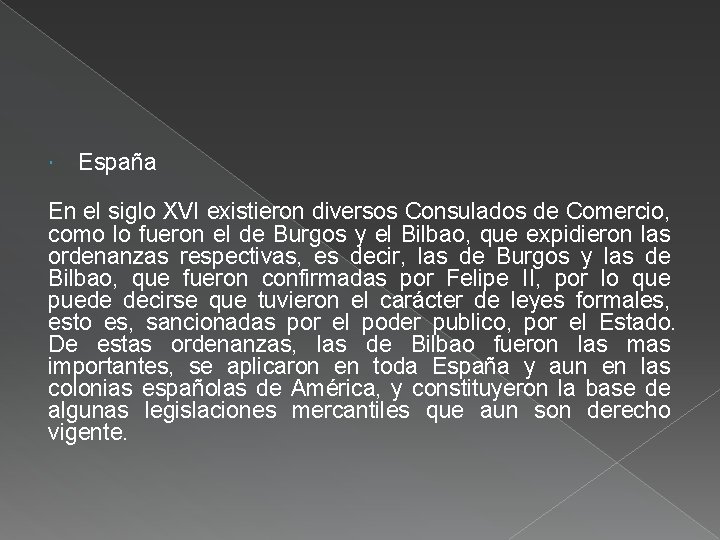 • España

En el siglo XVI existieron diversos Consulados de Comercio, como lo fueron el de Burgos y el Bilbao, que expidieron las ordenanzas respectivas, es decir, las de Burgos y las de Bilbao, que fueron confirmadas por Felipe II, por lo que puede decirse que tuvieron el carácter de leyes formales, esto es, sancionadas por el poder publico, por el Estado. De estas ordenanzas, las de Bilbao fueron las mas importantes, se aplicaron en toda España y aun en las colonias españolas de América, y constituyeron la base de algunas legislaciones mercantiles que aun son derecho vigente.